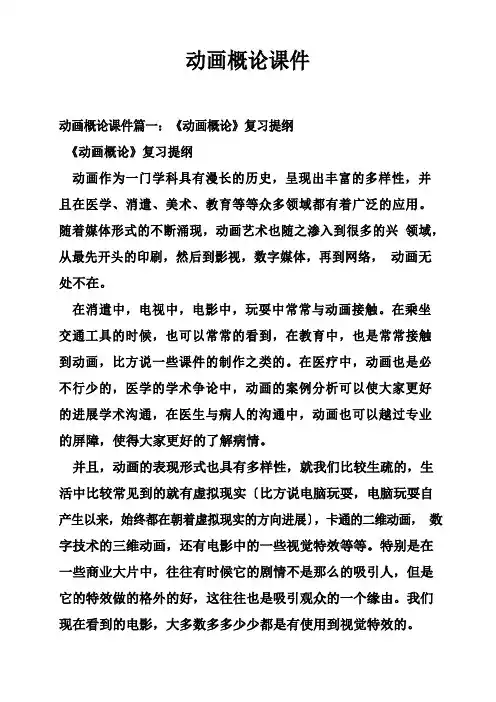 动画概论课件

动画概论课件篇一：《动画概论》复习提纲

《动画概论》复习提纲

动画作为一门学科具有漫长的历史，呈现出丰富的多样性，并且在医学、消遣、美术、教育等等众多领域都有着广泛的应用。随着媒体形式的不断涌现，动画艺术也随之渗入到很多的兴 领域，从最先开头的印刷，然后到影视，数字媒体，再到网络， 动画无处不在。

在消遣中，电视中，电影中，玩耍中常常与动画接触。在乘坐交通工具的时候，也可以常常的看到，在教育中，也是常常接触到动画，比方说一些课件的制作之类的。在医疗中，动画也是必不行少的，医学的学术争论中，动画的案例分析可以使大家更好的进展学术沟通，在医生与病人的沟通中，动画也可以越过专业的屏障，使得大家更好的了解病情。

并且，动画的表现形式也具有多样性，就我们比较生疏的，生活中比较常见到的就有虚拟现实〔比方说电脑玩耍，电脑玩耍自产生以来，始终都在朝着虚拟现实的方向进展〕，卡通的二维动画， 数字技术的三维动画，还有电影中的一些视觉特效等等。特别是在一些商业大片中，往往有时候它的剧情不是那么的吸引人，但是它的特效做的格外的好，这往往也是吸引观众的一个缘由。我们现在看到的电影，大多数多多少少都是有使用到视觉特效的。